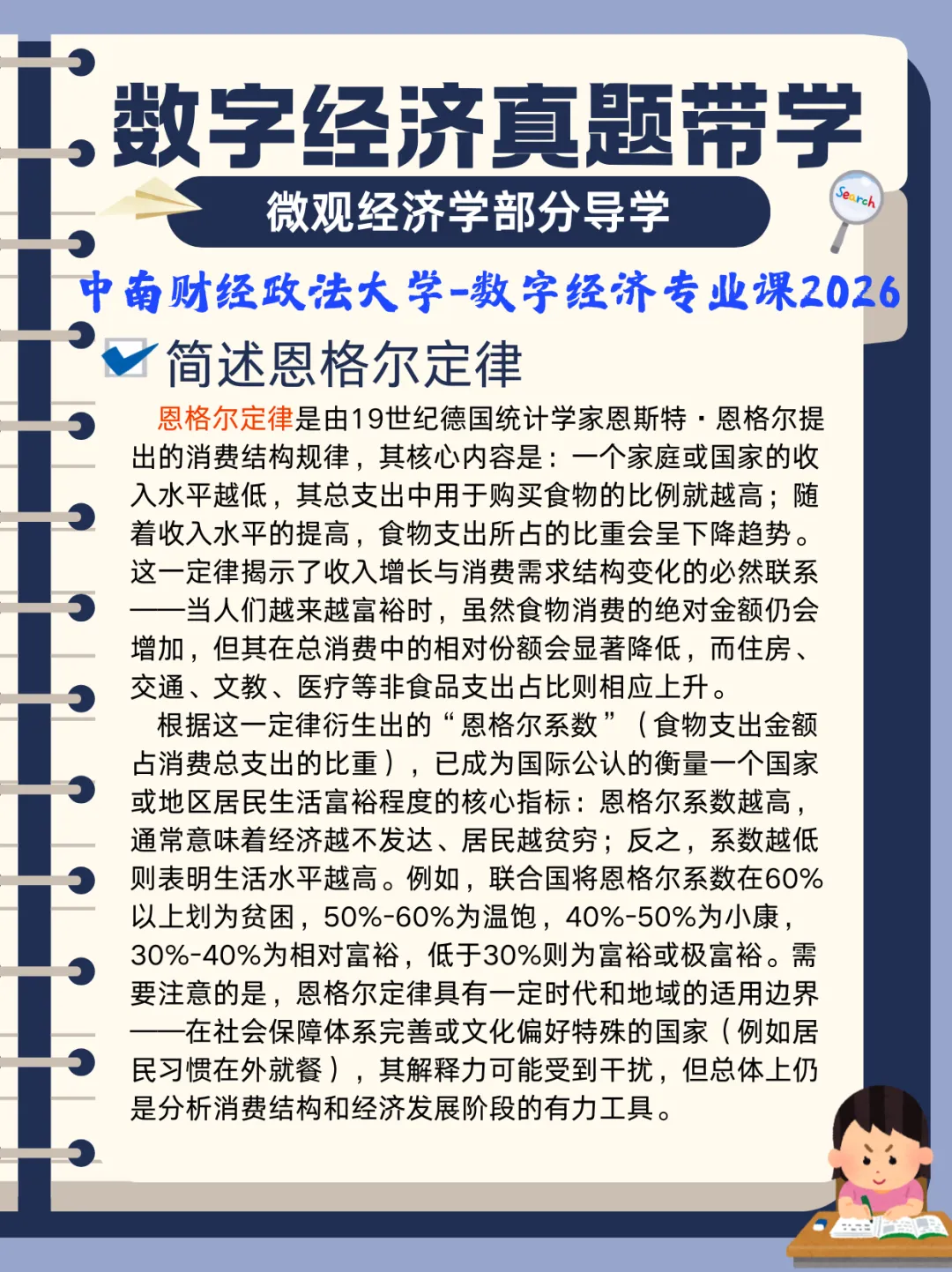 数字经济真题带学

微观经济学部分导学

Search

中南财经政法大学-数字经济专业课2026

简述恩格尔定律

恩格尔定律是由19世纪德国统计学家恩斯特·恩格尔提出的消费结构规律，其核心内容是：一个家庭或国家的收入水平越低，其总支出中用于购买食物的比例就越高；随着收入水平的提高，食物支出所占的比重会呈下降趋势。这一定律揭示了收入增长与消费需求结构变化的必然联系——当人们越来越富裕时，虽然食物消费的绝对金额仍会增加，但其在总消费中的相对份额会显著降低，而住房、交通、文教、医疗等非食品支出占比则相应上升。

根据这一定律衍生出的“恩格尔系数”（食物支出金额占消费总支出的比重），已成为国际公认的衡量一个国家或地区居民生活富裕程度的核心指标：恩格尔系数越高，通常意味着经济越不发达、居民越贫穷；反之，系数越低则表明生活水平越高。例如，联合国将恩格尔系数在60%以上划为贫困，50%-60%为温饱，40%-50%为小康，30%-40%为相对富裕，低于30%则为富裕或极富裕。需要注意的是，恩格尔定律具有一定时代和地域的适用边界——在社会保障体系完善或文化偏好特殊的国家（例如居民习惯在外就餐），其解释力可能受到干扰，但总体上仍是分析消费结构和经济发展阶段的有力工具。